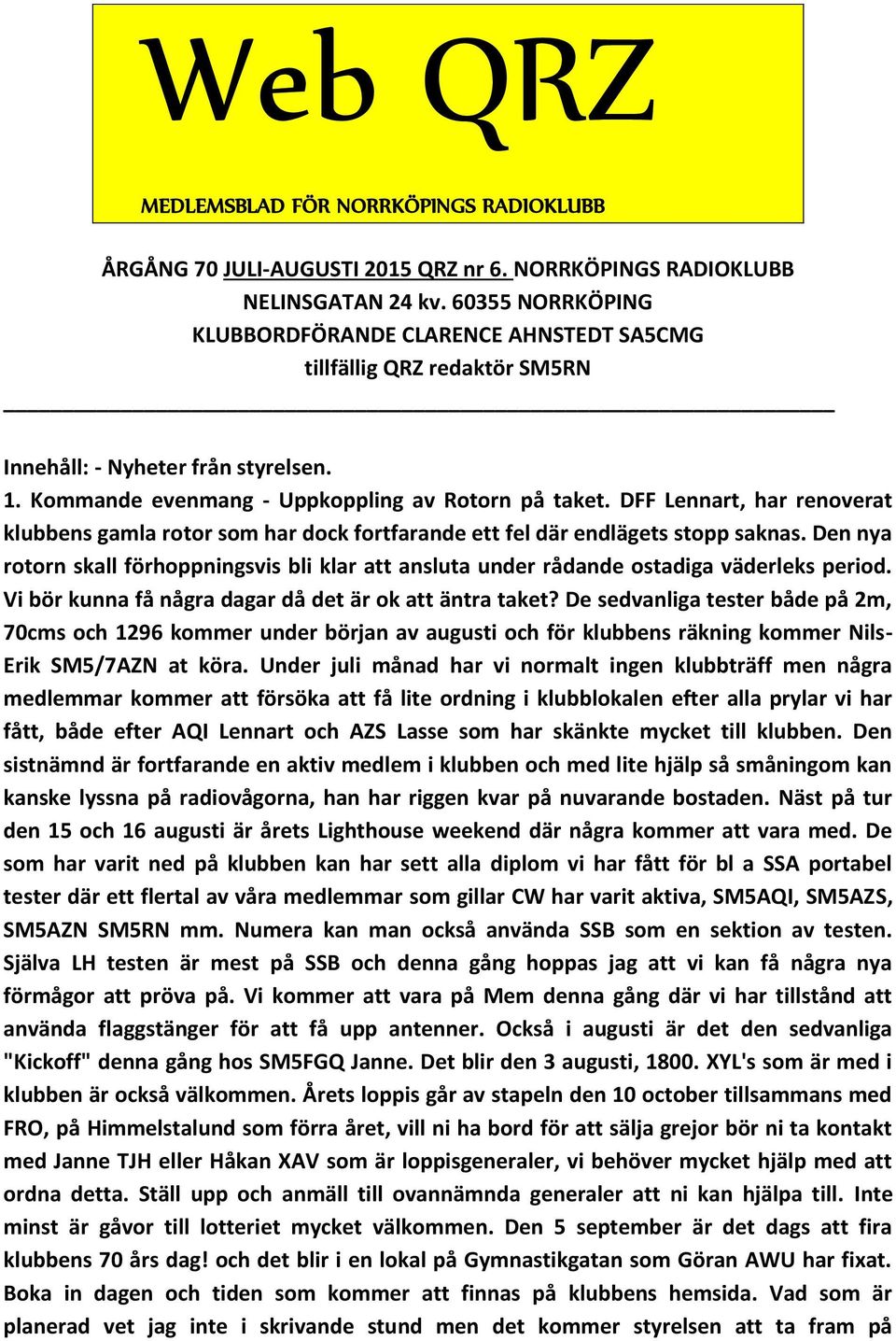 Web QRZ

MEDLEMSBLAD FÖR NORRKÖPINGS RADIOKLUBB

ÅRGÅNG 70 JULI-AUGUSTI 2015 QRZ nr 6. NORRKÖPINGS RADIOKLUBB
NELINSGATAN 24 kv. 60355 NORRKÖPING
KLUBBORDFÖRANDE CLARENCE AHNSTEDT SA5CMG
tillfällig QRZ redaktör SM5RN

Innehåll: - Nyheter från styrelsen.

1. Kommande evenmang - Uppkoppling av Rotorn på taket. DFF Lennart, har renoverat klubbens gamla rotor som har dock fortfarande ett fel där endlägets stopp saknas. Den nya rotorn skall förhoppningsvis bli klar att ansluta under rådande ostadiga väderleks period. Vi bör kunna få några dagar då det är ok att äntra taket? De sedvanliga tester både på 2m, 70cms och 1296 kommer under början av augusti och för klubbens räkning kommer Nils-Erik SM5/7AZN at köra. Under juli månad har vi normalt ingen klubbträff men några medlemmar kommer att försöka att få lite ordning i klubblokalen efter alla prylar vi har fått, både efter AQI Lennart och AZS Lasse som har skänkte mycket till klubben. Den sistnämnd är fortfarande en aktiv medlem i klubben och med lite hjälp så småningom kan kanske lyssna på radiovågorna, han har riggen kvar på nuvarande bostaden. Näst på tur den 15 och 16 augusti är årets Lighthouse weekend där några kommer att vara med. De som har varit ned på klubben kan har sett alla diplom vi har fått för bl a SSA portabel tester där ett flertal av våra medlemmar som gillar CW har varit aktiva, SM5AQI, SM5AZS, SM5AZN SM5RN mm. Numera kan man också använda SSB som en sektion av testen. Själva LH testen är mest på SSB och denna gång hoppas jag att vi kan få några nya förmågor att pröva på. Vi kommer att vara på Mem denna gång där vi har tillstånd att använda flaggstänger för att få upp antenner. Också i augusti är det den sedvanliga "Kickoff" denna gång hos SM5FGQ Janne. Det blir den 3 augusti, 1800. XYL's som är med i klubben är också välkommen. Årets loppis går av stapeln den 10 october tillsammans med FRO, på Himmelstalund som förra året, vill ni ha bord för att sälja grejor bör ni ta kontakt med Janne TJH eller Håkan XAV som är loppisgeneraler, vi behöver mycket hjälp med att ordna detta. Ställ upp och anmäll till ovannämnda generaler att ni kan hjälpa till. Inte minst är gåvor till lotteriet mycket välkommen. Den 5 september är det dags att fira klubbens 70 års dag! och det blir i en lokal på Gymnastikgatan som Göran AWU har fixat. Boka in dagen och tiden som kommer att finnas på klubbens hemsida. Vad som är planerad vet jag inte i skrivande stund men det kommer styrelsen att ta fram på